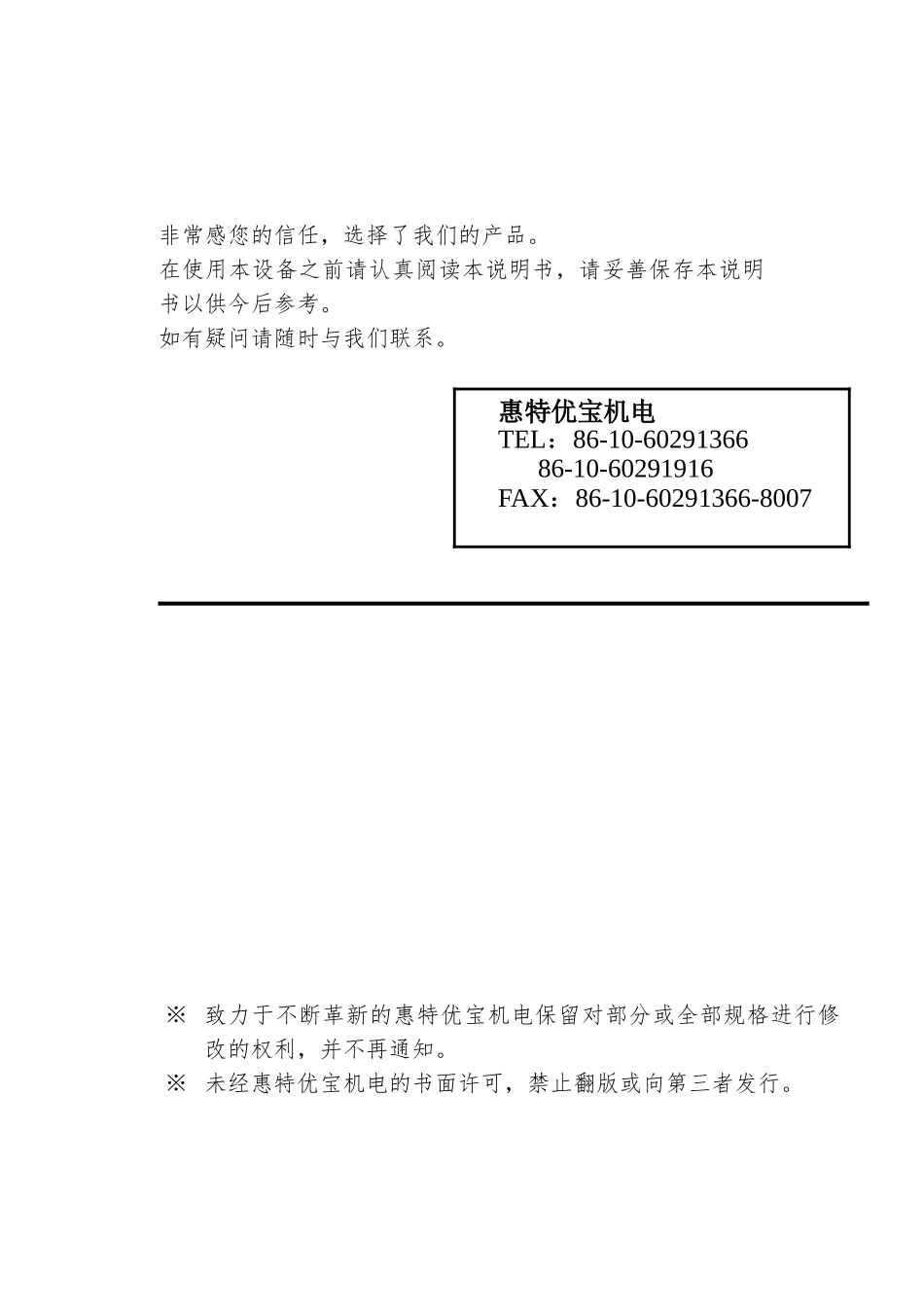 非常感您的信任，选择了我们的产品。
在使用本设备之前请认真阅读本说明书，请妥善保存本说明书以供今后参考。
如有疑问请随时与我们联系。

惠特优宝机电
TEL：86-10-60291366
86-10-60291916
FAX：86-10-60291366-8007

※ 致力于不断革新的惠特优宝机电保留对部分或全部规格进行修改的权利，并不再通知。
※ 未经惠特优宝机电的书面许可，禁止翻版或向第三者发行。